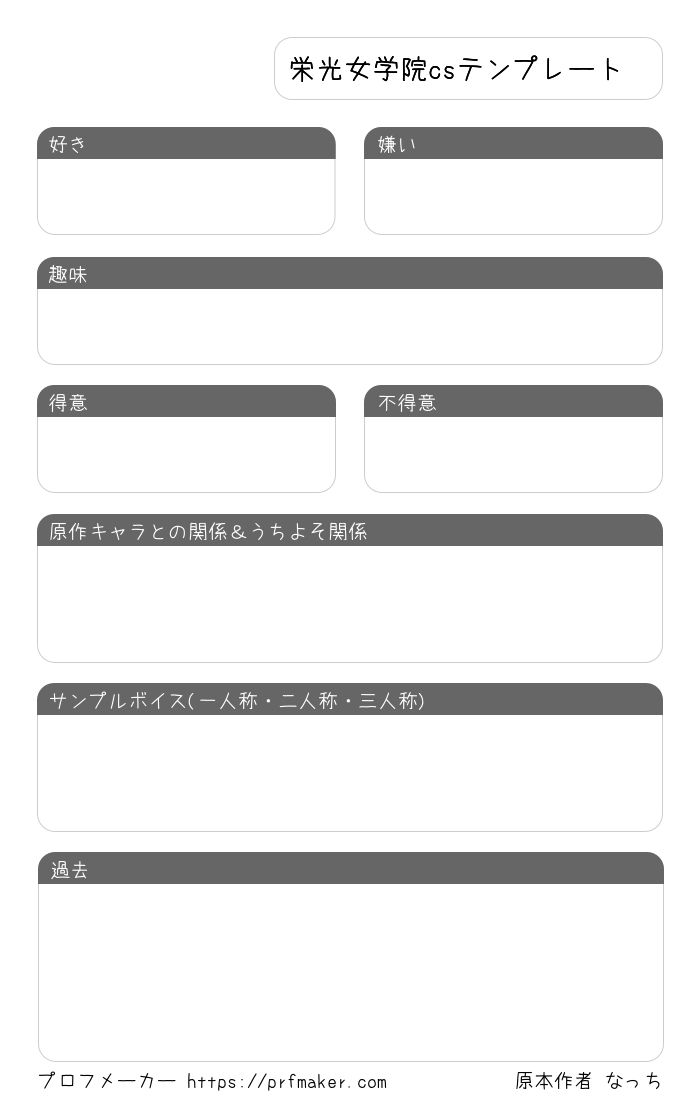 栄光女学院csテンプレート

好き

嫌い

趣味

得意

不得意

原作キャラとの関係＆うちよそ関係

サンプルボイス(一人称・二人称・三人称)

過去

プロフメーカー https://prfmaker.com

原本作者 なっち